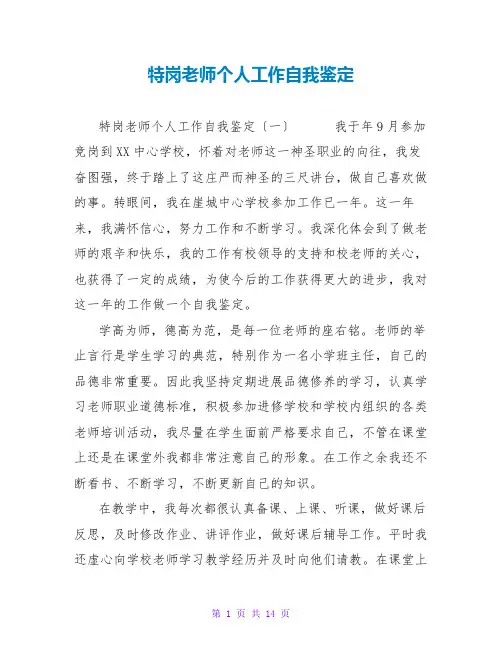 特岗老师个人工作自我鉴定

特岗老师个人工作自我鉴定〔一〕 我于年9月参加竞岗到XX中心学校，怀着对老师这一神圣职业的向往，我发奋图强，终于踏上了这庄严而神圣的三尺讲台，做自己喜欢做的事。转眼间，我在崖城中心学校参加工作已一年。这一年来，我满怀信心，努力工作和不断学习。我深化体会到了做老师的艰辛和快乐，我的工作有校领导的支持和校老师的关心，也获得了一定的成绩，为使今后的工作获得更大的进步，我对这一年的工作做一个自我鉴定。

学高为师，德高为范，是每一位老师的座右铭。老师的举止言行是学生学习的典范，特别作为一名小学班主任，自己的品德非常重要。因此我坚持定期进展品德修养的学习，认真学习老师职业道德标准，积极参加进修学校和学校内组织的各类老师培训活动，我尽量在学生面前严格要求自己，不管在课堂上还是在课堂外我都非常注意自己的形象。在工作之余我还不断看书、不断学习，不断更新自己的知识。

在教学中，我每次都很认真备课、上课、听课，做好课后反思，及时修改作业、讲评作业，做好课后辅导工作。平时我还虚心向学校老师学习教学经历并及时向他们请教。在课堂上

第 1 页 共 14 页